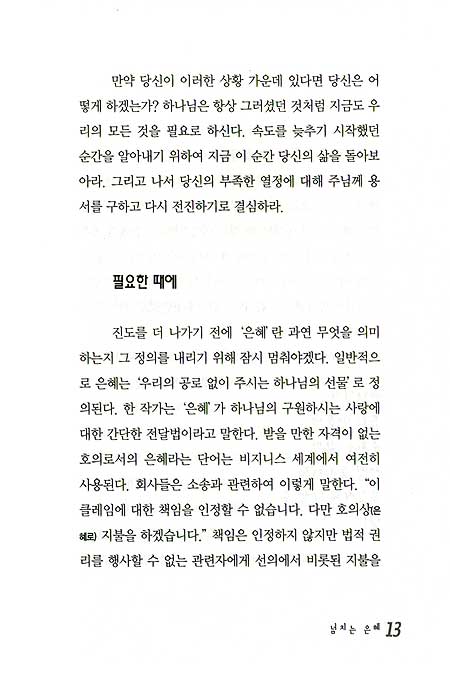 만약 당신이 이러한 상황 가운데 있다면 당신은 어떻게 하겠는가? 하나님은 항상 그러셨던 것처럼 지금도 우리의 모든 것을 필요로 하신다. 속도를 늦추기 시작했던 순간을 알아내기 위하여 지금 이 순간 당신의 삶을 돌아보아라. 그리고 나서 당신의 부족한 열정에 대해 주님께 용서를 구하고 다시 전진하기로 결심하라.

필요한 때에

진도를 더 나가기 전에 '은혜'란 과연 무엇을 의미하는지 그 정의를 내리기 위해 잠시 멈춰야겠다. 일반적으로 은혜는 '우리의 공로 없이 주시는 하나님의 선물'로 정의된다. 한 작가는 '은혜'가 하나님의 구원하시는 사랑에 대한 간단한 전달법이라고 말한다. 받을 만한 자격이 없는 호의로서의 은혜라는 단어는 비지니스 세계에서 여전히 사용된다. 회사들은 소송과 관련하여 이렇게 말한다. "이 클레임에 대한 책임을 인정할 수 없습니다. 다만 호의상(은혜로) 지불을 하겠습니다." 책임은 인정하지 않지만 법적 권리를 행사할 수 없는 관련자에게 선의에서 비롯된 지불을

넘치는 은혜 13